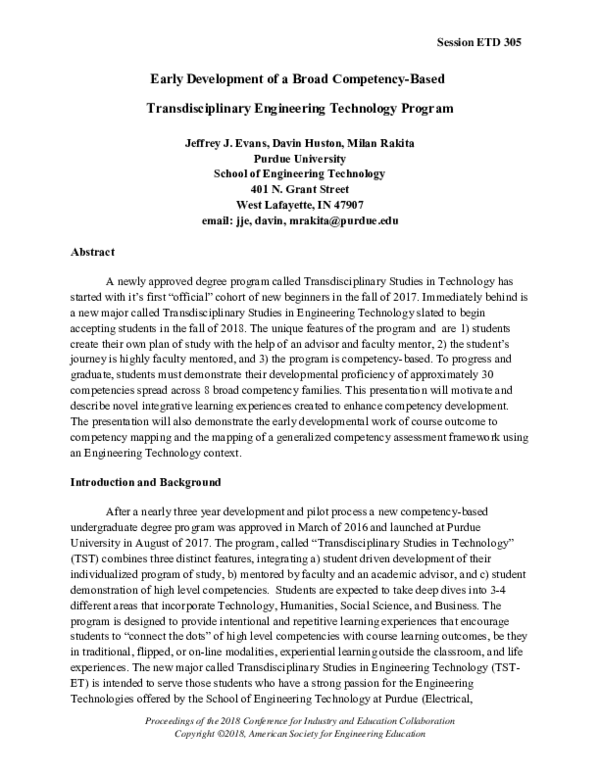 Session ETD 305

Early Development of a Broad Competency-Based

Transdisciplinary Engineering Technology Program

Jeffrey J. Evans, Davin Huston, Milan Rakita
Purdue University
School of Engineering Technology
401 N. Grant Street
West Lafayette, IN 47907
email: jje, davin, mrakita@purdue.edu

Abstract

A newly approved degree program called Transdisciplinary Studies in Technology has started with it's first "official" cohort of new beginners in the fall of 2017. Immediately behind is a new major called Transdisciplinary Studies in Engineering Technology slated to begin accepting students in the fall of 2018. The unique features of the program and are 1) students create their own plan of study with the help of an advisor and faculty mentor, 2) the student's journey is highly faculty mentored, and 3) the program is competency-based. To progress and graduate, students must demonstrate their developmental proficiency of approximately 30 competencies spread across 8 broad competency families. This presentation will motivate and describe novel integrative learning experiences created to enhance competency development. The presentation will also demonstrate the early developmental work of course outcome to competency mapping and the mapping of a generalized competency assessment framework using an Engineering Technology context.

Introduction and Background

After a nearly three year development and pilot process a new competency-based undergraduate degree program was approved in March of 2016 and launched at Purdue University in August of 2017. The program, called "Transdisciplinary Studies in Technology" (TST) combines three distinct features, integrating a) student driven development of their individualized program of study, b) mentored by faculty and an academic advisor, and c) student demonstration of high level competencies. Students are expected to take deep dives into 3-4 different areas that incorporate Technology, Humanities, Social Science, and Business. The program is designed to provide intentional and repetitive learning experiences that encourage students to "connect the dots" of high level competencies with course learning outcomes, be they in traditional, flipped, or on-line modalities, experiential learning outside the classroom, and life experiences. The new major called Transdisciplinary Studies in Engineering Technology (TST-ET) is intended to serve those students who have a strong passion for the Engineering Technologies offered by the School of Engineering Technology at Purdue (Electrical,

Proceedings of the 2018 Conference for Industry and Education Collaboration
Copyright ©2018, American Society for Engineering Education